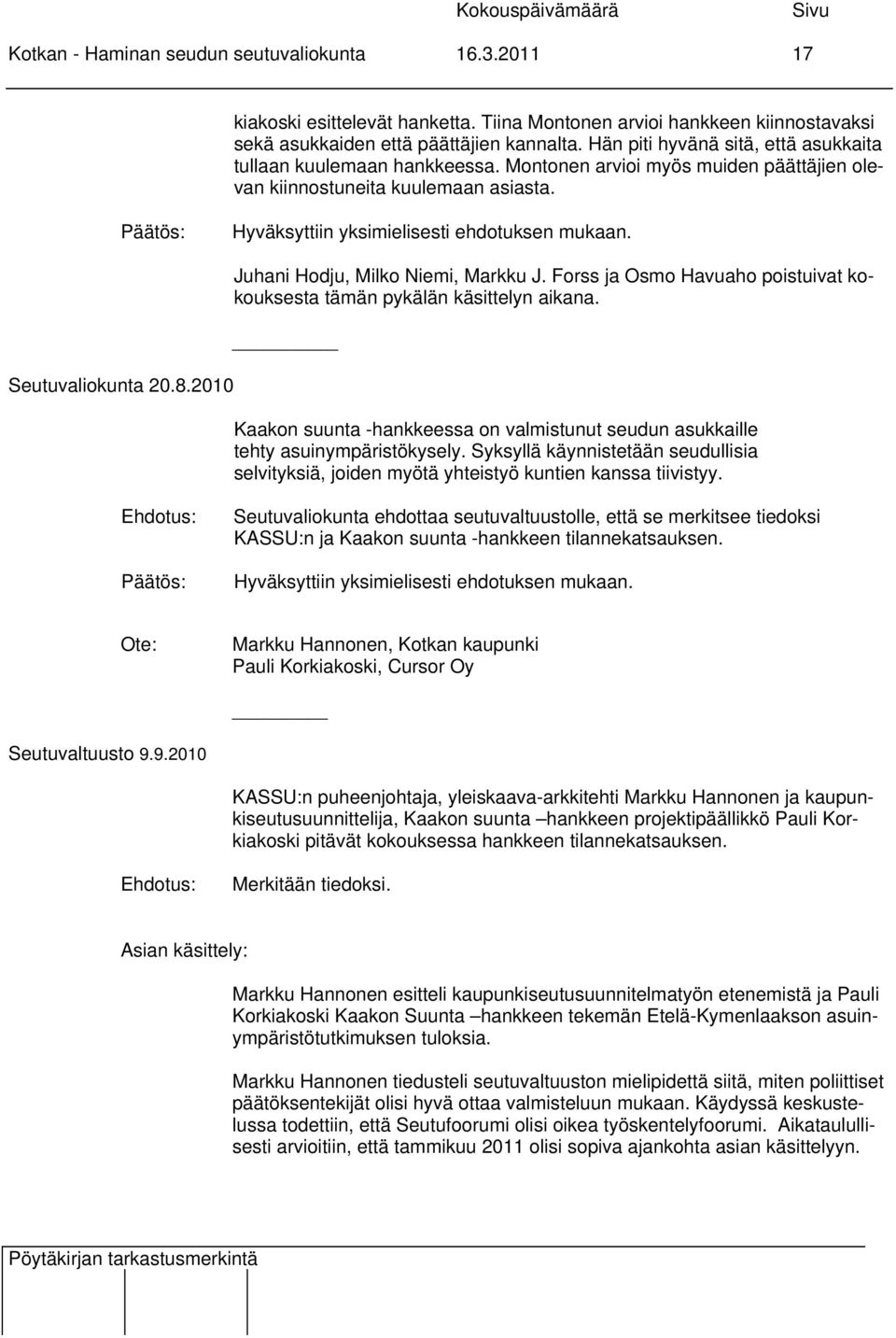 Kokouspäivämäärä Sivu
Kotkan - Haminan seudun seutuvaliokunta 16.3.2011 17

kiakoski esittelevät hanketta. Tiina Montonen arvioi hankkeen kiinnostavaksi sekä asukkaiden että päättäjien kannalta. Hän piti hyvänä sitä, että asukkaita tullaan kuulemaan hankkeessa. Montonen arvioi myös muiden päättäjien olevan kiinnostuneita kuulemaan asiasta.

Päätös: Hyväksyttiin yksimielisesti ehdotuksen mukaan.

Juhani Hodju, Milko Niemi, Markku J. Forss ja Osmo Havuaho poistuivat kokouksesta tämän pykälän käsittelyn aikana.

Seutuvaliokunta 20.8.2010

Kaakon suunta -hankkeessa on valmistunut seudun asukkaille tehty asuinympäristökysely. Syksyllä käynnistetään seudullisia selvityksiä, joiden myötä yhteistyö kuntien kanssa tiivistyy.

Ehdotus: Seutuvaliokunta ehdottaa seutuvaltuustolle, että se merkitsee tiedoksi KASSU:n ja Kaakon suunta -hankkeen tilannekatsauksen.

Päätös: Hyväksyttiin yksimielisesti ehdotuksen mukaan.

Ote: Markku Hannonen, Kotkan kaupunki
Pauli Korkiakoski, Cursor Oy

Seutuvaltuusto 9.9.2010

KASSU:n puheenjohtaja, yleiskaava-arkkitehti Markku Hannonen ja kaupunkiseutusuunnittelija, Kaakon suunta –hankkeen projektipäällikkö Pauli Korkiakoski pitävät kokouksessa hankkeen tilannekatsauksen.

Ehdotus: Merkitään tiedoksi.

Asian käsittely:

Markku Hannonen esitteli kaupunkiseutusuunnitelmatyön etenemistä ja Pauli Korkiakoski Kaakon Suunta –hankkeen tekemän Etelä-Kymenlaakson asuinympäristötutkimuksen tuloksia.

Markku Hannonen tiedusteli seutuvaltuuston mielipidettä siitä, miten poliittiset päätöksentekijät olisi hyvä ottaa valmisteluun mukaan. Käydyssä keskustelussa todettiin, että Seutufoorumi olisi oikea työskentelyfoorumi. Aikataulullisesti arvioitiin, että tammikuu 2011 olisi sopiva ajankohta asian käsittelyyn.

Pöytäkirjan tarkastusmerkintä